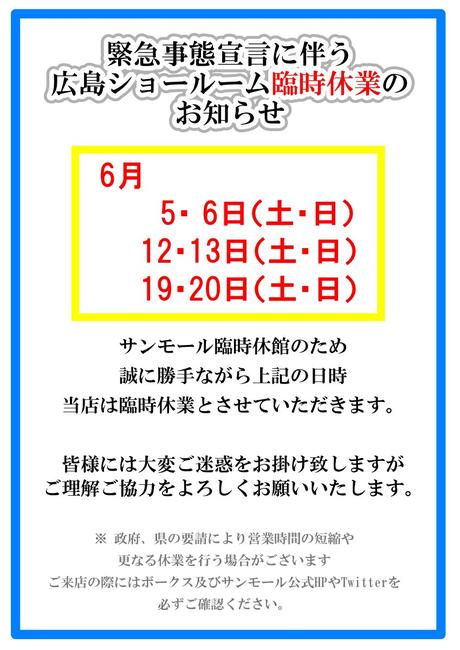 緊急事態宣言に伴う
広島ショールーム臨時休業の
お知らせ

6月
5・6日(土・日)
12・13日(土・日)
19・20日(土・日)

サンモール臨時休館のため
誠に勝手ながら上記の日時
当店は臨時休業とさせていただきます。

皆様には大変ご迷惑をお掛け致しますが
ご理解ご協力をよろしくお願いいたします。

※ 政府、県の要請により営業時間の短縮や
更なる休業を行う場合がございます
ご来店の際にはボークス及びサンモール公式HPやTwitterを
必ずご確認ください。